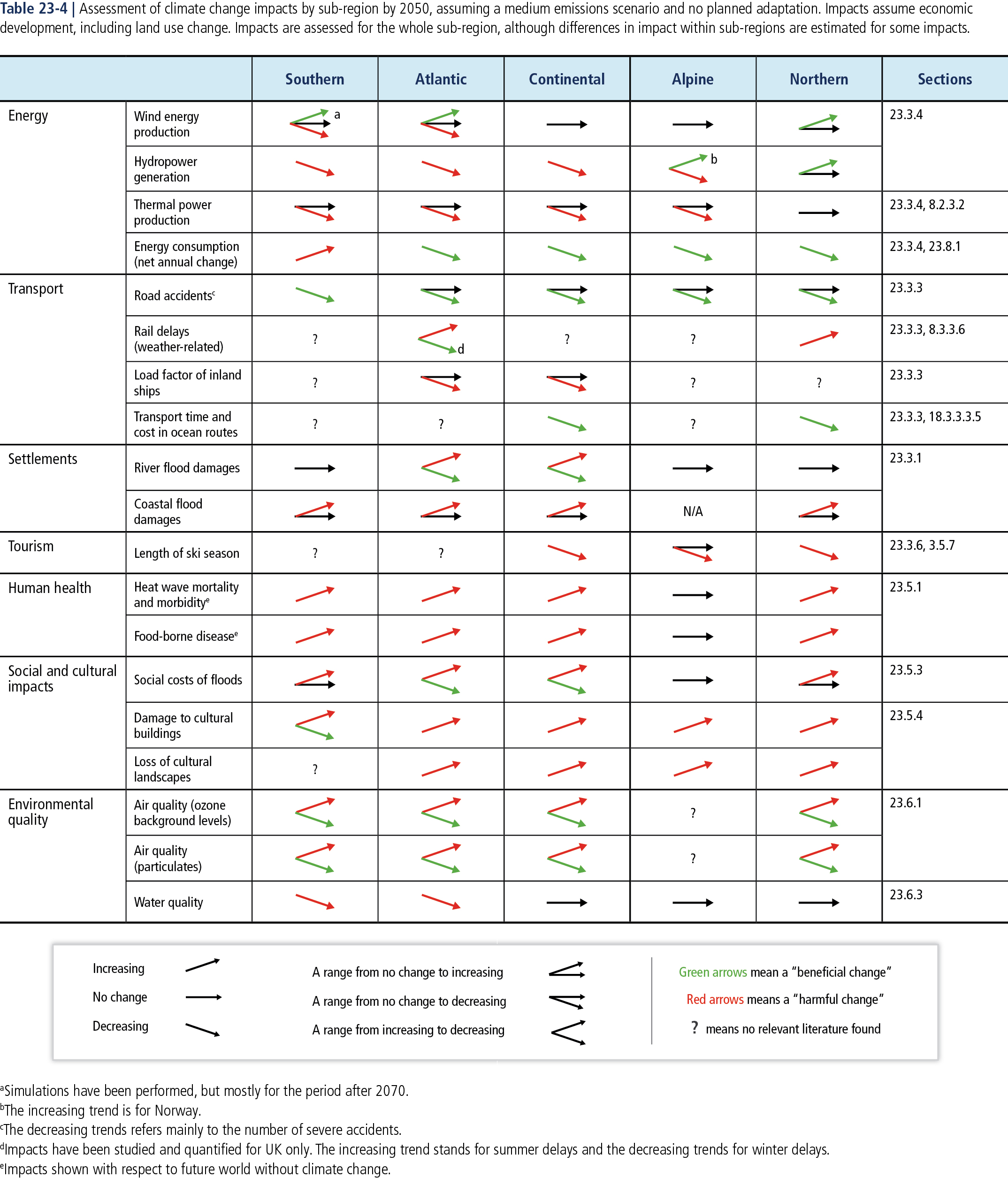 Table 23-4 | Assessment of climate change impacts by sub-region by 2050, assuming a medium emissions scenario and no planned adaptation. Impacts assume economic development, including land use change. Impacts are assessed for the whole sub-region, although differences in impact within sub-regions are estimated for some impacts.

| | | Southern | Atlantic | Continental | Alpine | Northern | Sections |
|---|---|---|---|---|---|---|---|
| Energy | Wind energy production | a | | | | | 23.3.4 |
| | Hydropower generation | | | | b | | |
| | Thermal power production | | | | | | 23.3.4, 8.2.3.2 |
| | Energy consumption (net annual change) | | | | | | 23.3.4, 23.8.1 |
| Transport | Road accidents$^c$ | | | | | | 23.3.3 |
| | Rail delays (weather-related) | ? | d | ? | ? | | 23.3.3, 8.3.3.6 |
| | Load factor of inland ships | ? | | | ? | ? | 23.3.3 |
| | Transport time and cost in ocean routes | ? | ? | | ? | | 23.3.3, 18.3.3.3.5 |
| Settlements | River flood damages | | | | | | 23.3.1 |
| | Coastal flood damages | | | | N/A | | |
| Tourism | Length of ski season | ? | ? | | | | 23.3.6, 3.5.7 |
| Human health | Heat wave mortality and morbidity$^e$ | | | | | | 23.5.1 |
| | Food-borne disease$^e$ | | | | | | |
| Social and cultural impacts | Social costs of floods | | | | | | 23.5.3 |
| | Damage to cultural buildings | | | | | | 23.5.4 |
| | Loss of cultural landscapes | ? | | | | | |
| Environmental quality | Air quality (ozone background levels) | | | | ? | | 23.6.1 |
| | Air quality (particulates) | | | | ? | | |
| | Water quality | | | | | | 23.6.3 |

Increasing
No change
Decreasing

A range from no change to increasing
A range from no change to decreasing
A range from increasing to decreasing

Green arrows mean a "beneficial change"
Red arrows means a "harmful change"
? means no relevant literature found

$^a$Simulations have been performed, but mostly for the period after 2070.
$^b$The increasing trend is for Norway.
$^c$The decreasing trends refers mainly to the number of severe accidents.
$^d$Impacts have been studied and quantified for UK only. The increasing trend stands for summer delays and the decreasing trends for winter delays.
$^e$Impacts shown with respect to future world without climate change.